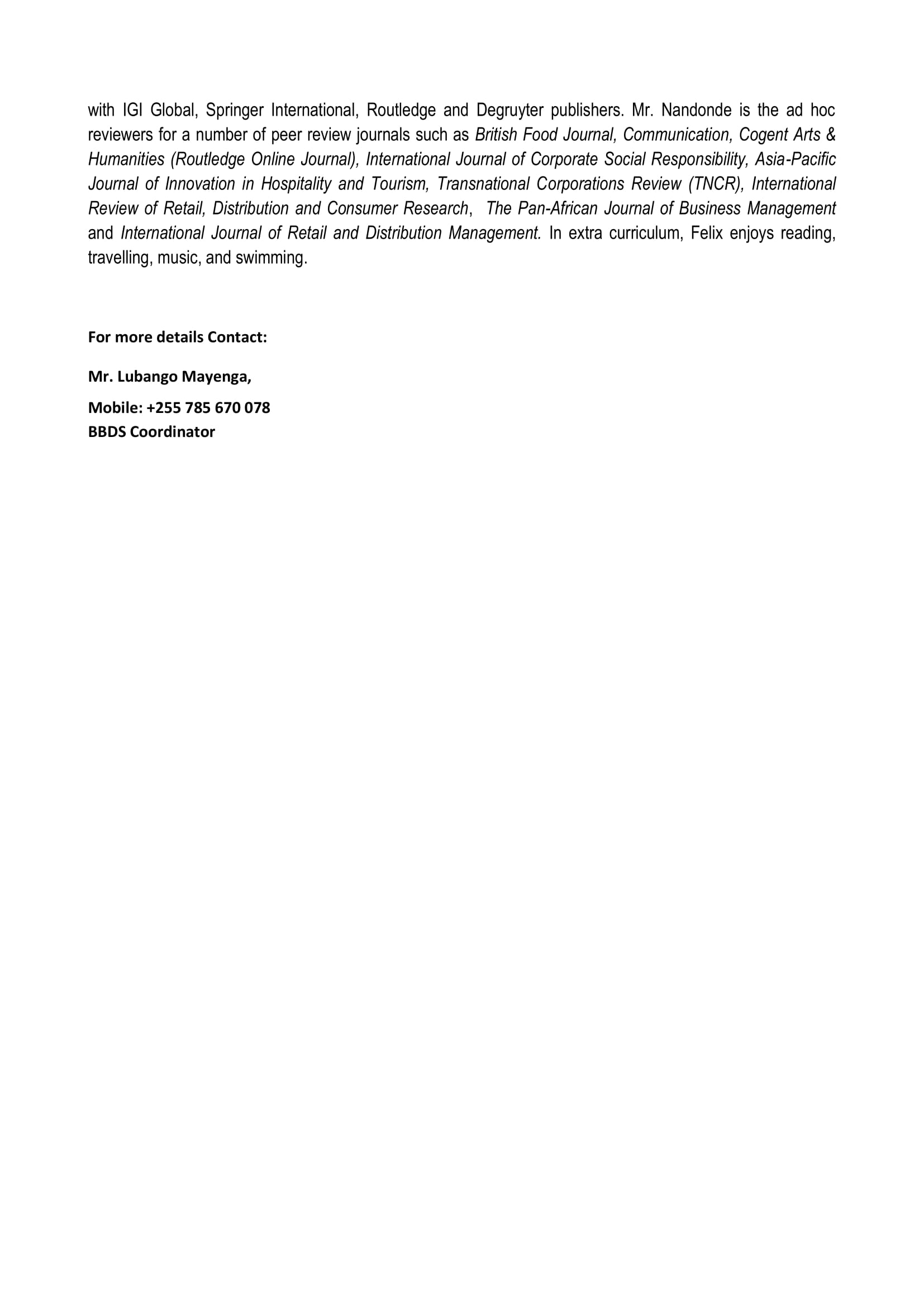 with IGI Global, Springer International, Routledge and Degruyter publishers. Mr. Nandonde is the ad hoc reviewers for a number of peer review journals such as British Food Journal, Communication, Cogent Arts & Humanities (Routledge Online Journal), International Journal of Corporate Social Responsibility, Asia-Pacific Journal of Innovation in Hospitality and Tourism, Transnational Corporations Review (TNCR), International Review of Retail, Distribution and Consumer Research, The Pan-African Journal of Business Management and International Journal of Retail and Distribution Management. In extra curriculum, Felix enjoys reading, travelling, music, and swimming.

For more details Contact:

Mr. Lubango Mayenga,

Mobile: +255 785 670 078
BBDS Coordinator